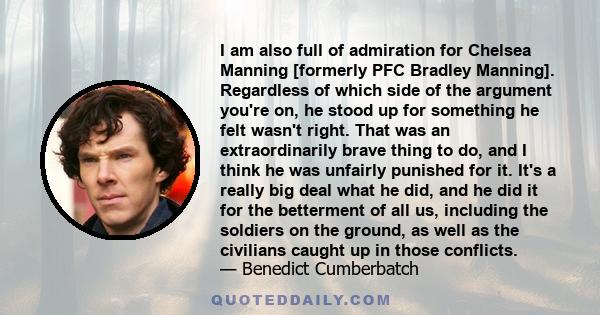 I am also full of admiration for Chelsea Manning [formerly PFC Bradley Manning]. Regardless of which side of the argument you're on, he stood up for something he felt wasn't right. That was an extraordinarily brave thing to do, and I think he was unfairly punished for it. It's a really big deal what he did, and he did it for the betterment of all us, including the soldiers on the ground, as well as the civilians caught up in those conflicts.
— Benedict Cumberbatch

QUOTEDDAILY.COM